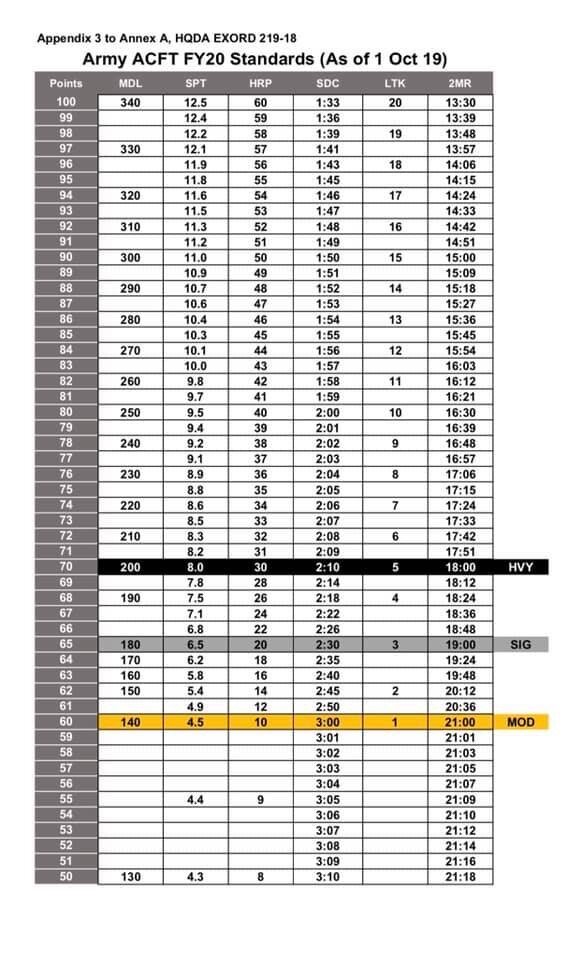 Appendix 3 to Annex A, HQDA EXORD 219-18

Army ACFT FY20 Standards (As of 1 Oct 19)

| Points | MDL | SPT | HRP | SDC | LTK | 2MR | |
|---|---|---|---|---|---|---|---|
| 100 | 340 | 12.5 | 60 | 1:33 | 20 | 13:30 | |
| 99 | | 12.4 | 59 | 1:36 | | 13:39 | |
| 98 | | 12.2 | 58 | 1:39 | 19 | 13:48 | |
| 97 | 330 | 12.1 | 57 | 1:41 | | 13:57 | |
| 96 | | 11.9 | 56 | 1:43 | 18 | 14:06 | |
| 95 | | 11.8 | 55 | 1:45 | | 14:15 | |
| 94 | 320 | 11.6 | 54 | 1:46 | 17 | 14:24 | |
| 93 | | 11.5 | 53 | 1:47 | | 14:33 | |
| 92 | 310 | 11.3 | 52 | 1:48 | 16 | 14:42 | |
| 91 | | 11.2 | 51 | 1:49 | | 14:51 | |
| 90 | 300 | 11.0 | 50 | 1:50 | 15 | 15:00 | |
| 89 | | 10.9 | 49 | 1:51 | | 15:09 | |
| 88 | 290 | 10.7 | 48 | 1:52 | 14 | 15:18 | |
| 87 | | 10.6 | 47 | 1:53 | | 15:27 | |
| 86 | 280 | 10.4 | 46 | 1:54 | 13 | 15:36 | |
| 85 | | 10.3 | 45 | 1:55 | | 15:45 | |
| 84 | 270 | 10.1 | 44 | 1:56 | 12 | 15:54 | |
| 83 | | 10.0 | 43 | 1:57 | | 16:03 | |
| 82 | 260 | 9.8 | 42 | 1:58 | 11 | 16:12 | |
| 81 | | 9.7 | 41 | 1:59 | | 16:21 | |
| 80 | 250 | 9.5 | 40 | 2:00 | 10 | 16:30 | |
| 79 | | 9.4 | 39 | 2:01 | | 16:39 | |
| 78 | 240 | 9.2 | 38 | 2:02 | 9 | 16:48 | |
| 77 | | 9.1 | 37 | 2:03 | | 16:57 | |
| 76 | 230 | 8.9 | 36 | 2:04 | 8 | 17:06 | |
| 75 | | 8.8 | 35 | 2:05 | | 17:15 | |
| 74 | 220 | 8.6 | 34 | 2:06 | 7 | 17:24 | |
| 73 | | 8.5 | 33 | 2:07 | | 17:33 | |
| 72 | 210 | 8.3 | 32 | 2:08 | 6 | 17:42 | |
| 71 | | 8.2 | 31 | 2:09 | | 17:51 | |
| 70 | 200 | 8.0 | 30 | 2:10 | 5 | 18:00 | HVY |
| 69 | | 7.8 | 28 | 2:14 | | 18:12 | |
| 68 | 190 | 7.5 | 26 | 2:18 | 4 | 18:24 | |
| 67 | | 7.1 | 24 | 2:22 | | 18:36 | |
| 66 | | 6.8 | 22 | 2:26 | | 18:48 | |
| 65 | 180 | 6.5 | 20 | 2:30 | 3 | 19:00 | SIG |
| 64 | 170 | 6.2 | 18 | 2:35 | | 19:24 | |
| 63 | 160 | 5.8 | 16 | 2:40 | | 19:48 | |
| 62 | 150 | 5.4 | 14 | 2:45 | 2 | 20:12 | |
| 61 | | 4.9 | 12 | 2:50 | | 20:36 | |
| 60 | 140 | 4.5 | 10 | 3:00 | 1 | 21:00 | MOD |
| 59 | | | | 3:01 | | 21:01 | |
| 58 | | | | 3:02 | | 21:03 | |
| 57 | | | | 3:03 | | 21:05 | |
| 56 | | | | 3:04 | | 21:07 | |
| 55 | | 4.4 | 9 | 3:05 | | 21:09 | |
| 54 | | | | 3:06 | | 21:10 | |
| 53 | | | | 3:07 | | 21:12 | |
| 52 | | | | 3:08 | | 21:14 | |
| 51 | | | | 3:09 | | 21:16 | |
| 50 | 130 | 4.3 | 8 | 3:10 | | 21:18 | |